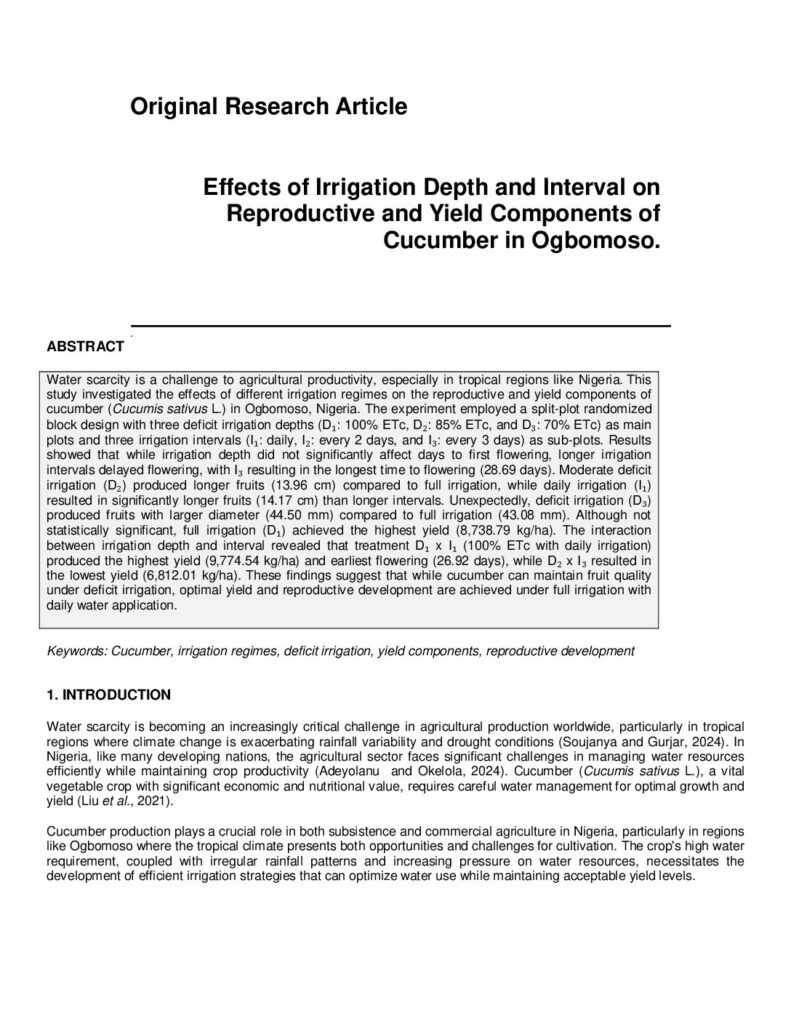 Original Research Article

Effects of Irrigation Depth and Interval on Reproductive and Yield Components of Cucumber in Ogbomoso.

ABSTRACT

Water scarcity is a challenge to agricultural productivity, especially in tropical regions like Nigeria. This study investigated the effects of different irrigation regimes on the reproductive and yield components of cucumber (Cucumis sativus L.) in Ogbomoso, Nigeria. The experiment employed a split-plot randomized block design with three deficit irrigation depths ($D_1$: 100% ETc, $D_2$: 85% ETc, and $D_3$: 70% ETc) as main plots and three irrigation intervals ($I_1$: daily, $I_2$: every 2 days, and $I_3$: every 3 days) as sub-plots. Results showed that while irrigation depth did not significantly affect days to first flowering, longer irrigation intervals delayed flowering, with $I_3$ resulting in the longest time to flowering (28.69 days). Moderate deficit irrigation ($D_2$) produced longer fruits (13.96 cm) compared to full irrigation, while daily irrigation ($I_1$) resulted in significantly longer fruits (14.17 cm) than longer intervals. Unexpectedly, deficit irrigation ($D_3$) produced fruits with larger diameter (44.50 mm) compared to full irrigation (43.08 mm). Although not statistically significant, full irrigation ($D_1$) achieved the highest yield (8,738.79 kg/ha). The interaction between irrigation depth and interval revealed that treatment $D_1$ x $I_1$ (100% ETc with daily irrigation) produced the highest yield (9,774.54 kg/ha) and earliest flowering (26.92 days), while $D_2$ x $I_3$ resulted in the lowest yield (6,812.01 kg/ha). These findings suggest that while cucumber can maintain fruit quality under deficit irrigation, optimal yield and reproductive development are achieved under full irrigation with daily water application.

Keywords: Cucumber, irrigation regimes, deficit irrigation, yield components, reproductive development

1. INTRODUCTION

Water scarcity is becoming an increasingly critical challenge in agricultural production worldwide, particularly in tropical regions where climate change is exacerbating rainfall variability and drought conditions (Soujanya and Gurjar, 2024). In Nigeria, like many developing nations, the agricultural sector faces significant challenges in managing water resources efficiently while maintaining crop productivity (Adeyolanu and Okelola, 2024). Cucumber (Cucumis sativus L.), a vital vegetable crop with significant economic and nutritional value, requires careful water management for optimal growth and yield (Liu et al., 2021).

Cucumber production plays a crucial role in both subsistence and commercial agriculture in Nigeria, particularly in regions like Ogbomoso where the tropical climate presents both opportunities and challenges for cultivation. The crop's high water requirement, coupled with irregular rainfall patterns and increasing pressure on water resources, necessitates the development of efficient irrigation strategies that can optimize water use while maintaining acceptable yield levels.